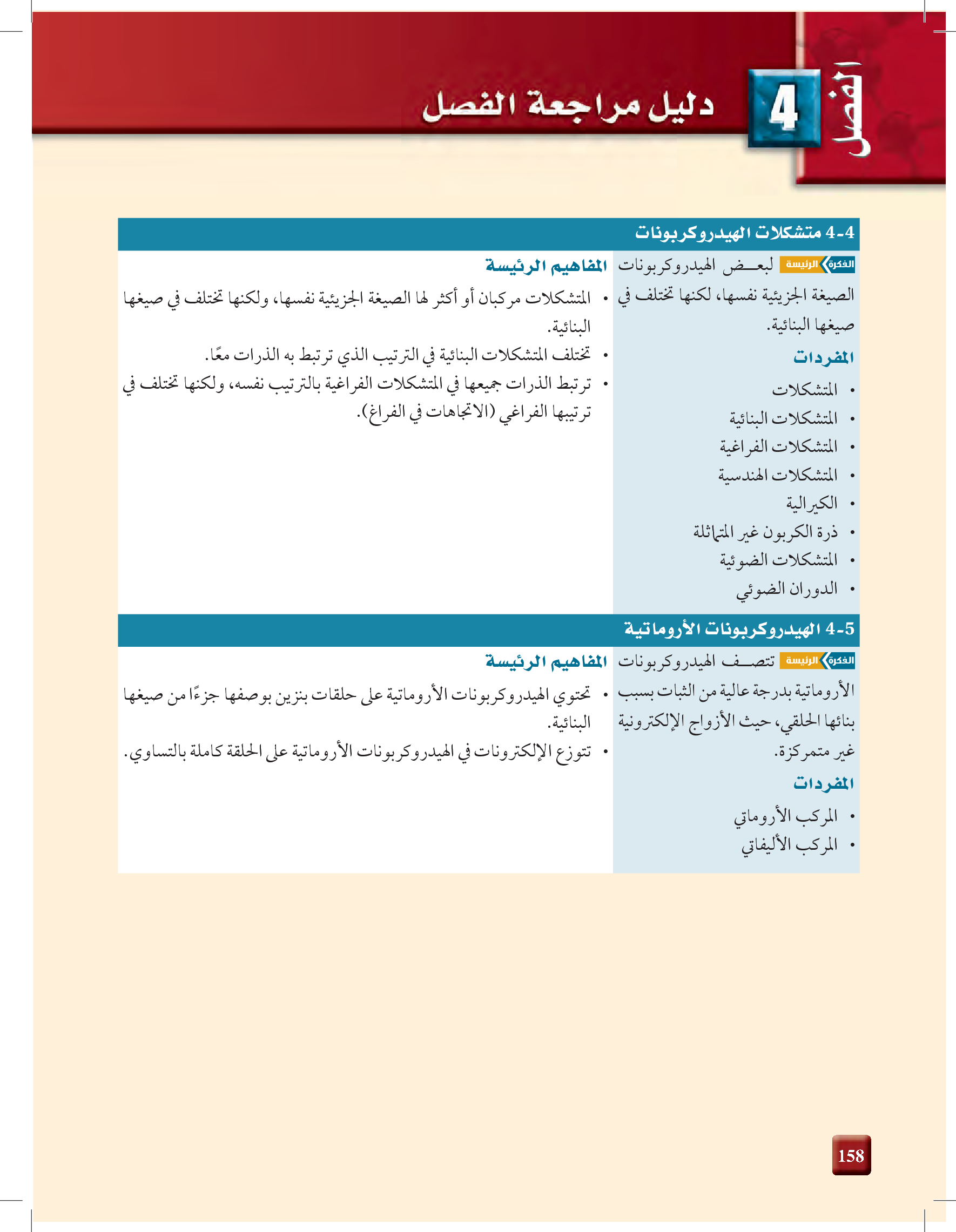 الفصل 4 دليل مراجعة الفصل

4-4 متشكلات الهيدروكربونات

الفكرة الرئيسة لبعض الهيدروكربونات الصيغة الجزيئية نفسها، لكنها تختلف في صيغها البنائية.

المفردات
• المتشكلات
• المتشكلات البنائية
• المتشكلات الفراغية
• المتشكلات الهندسية
• الكيرالية
• ذرة الكربون غير المتماثلة
• المتشكلات الضوئية
• الدوران الضوئي

المفاهيم الرئيسة
• المتشكلات مركبان أو أكثر لها الصيغة الجزيئية نفسها، ولكنها تختلف في صيغها البنائية.
• تختلف المتشكلات البنائية في الترتيب الذي ترتبط به الذرات معًا.
• ترتبط الذرات جميعها في المتشكلات الفراغية بالترتيب نفسه، ولكنها تختلف في ترتيبها الفراغي (الاتجاهات في الفراغ).

4-5 الهيدروكربونات الأروماتية

الفكرة الرئيسة تتصف الهيدروكربونات الأروماتية بدرجة عالية من الثبات بسبب بنائها الحلقي، حيث الأزواج الإلكترونية غير متمركزة.

المفردات
• المركب الأروماتي
• المركب الأليفاتي

المفاهيم الرئيسة
• تحتوي الهيدروكربونات الأروماتية على حلقات بنزين بوصفها جزءًا من صيغها البنائية.
• تتوزع الإلكترونات في الهيدروكربونات الأروماتية على الحلقة كاملة بالتساوي.

158